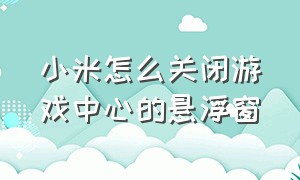 小米怎么关闭游戏中心的悬浮窗